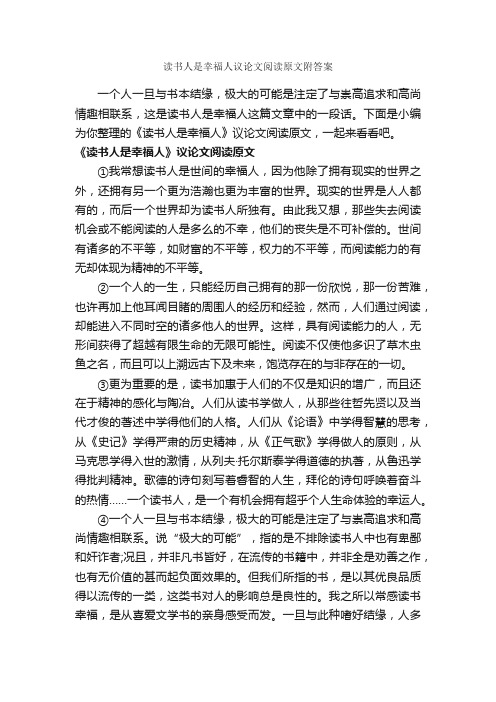 读书人是幸福人议论文阅读原文附答案

一个人一旦与书本结缘，极大的可能是注定了与崇高追求和高尚情趣相联系，这是读书人是幸福人这篇文章中的一段话。下面是小编为你整理的《读书人是幸福人》议论文阅读原文，一起来看看吧。

《读书人是幸福人》议论文阅读原文

①我常想读书人是世间的幸福人，因为他除了拥有现实的世界之外，还拥有另一个更为浩瀚也更为丰富的世界。现实的世界是人人都有的，而后一个世界却为读书人所独有。由此我又想，那些失去阅读机会或不能阅读的人是多么的不幸，他们的丧失是不可补偿的。世间有诸多的不平等，如财富的不平等，权力的不平等，而阅读能力的有无却体现为精神的不平等。

②一个人的一生，只能经历自己拥有的那一份欣悦，那一份苦难，也许再加上他耳闻目睹的周围人的经历和经验，然而，人们通过阅读，却能进入不同时空的诸多他人的世界。这样，具有阅读能力的人，无形间获得了超越有限生命的无限可能性。阅读不仅使他多识了草木虫鱼之名，而且可以上溯远古下及未来，饱览存在的与非存在的一切。

③更为重要的是，读书加惠于人们的不仅是知识的增广，而且还在于精神的感化与陶冶。人们从读书学做人，从那些往哲先贤以及当代才俊的著述中学得他们的人格。人们从《论语》中学得智慧的思考，从《史记》学得严肃的历史精神，从《正气歌》学得做人的原则，从马克思学得入世的激情，从列夫·托尔斯泰学得道德的执著，从鲁迅学得批判精神。歌德的诗句刻写着睿智的人生，拜伦的诗句呼唤着奋斗的热情……一个读书人，是一个有机会拥有超乎个人生命体验的幸运人。

④一个人一旦与书本结缘，极大的可能是注定了与崇高追求和高尚情趣相联系。说“极大的可能”，指的是不排除读书人中也有卑鄙和奸诈者;况且，并非凡书皆好，在流传的书籍中，并非全是劝善之作，也有无价值的甚而起负面效果的。但我们所指的书，是以其优良品质得以流传的一类，这类书对人的影响总是良性的。我之所以常感读书幸福，是从喜爱文学书的亲身感受而发。一旦与此种嗜好结缘，人多